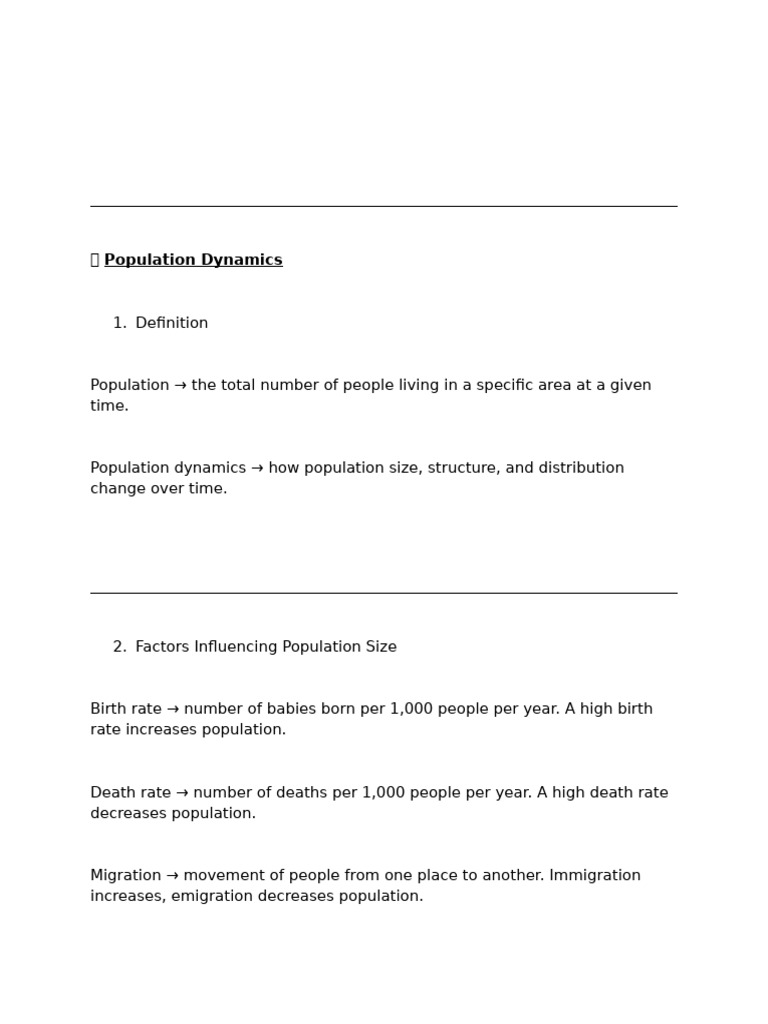 Population Dynamics

1. Definition

Population → the total number of people living in a specific area at a given time.

Population dynamics → how population size, structure, and distribution change over time.

2. Factors Influencing Population Size

Birth rate → number of babies born per 1,000 people per year. A high birth rate increases population.

Death rate → number of deaths per 1,000 people per year. A high death rate decreases population.

Migration → movement of people from one place to another. Immigration increases, emigration decreases population.